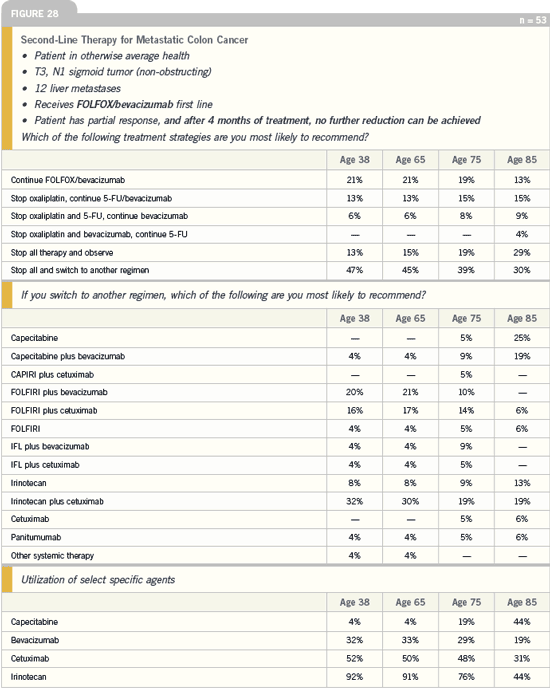 FIGURE 28

n = 53

Second-Line Therapy for Metastatic Colon Cancer
• Patient in otherwise average health
• T3, N1 sigmoid tumor (non-obstructing)
• 12 liver metastases
• Receives FOLFOX/bevacizumab first line
• Patient has partial response, and after 4 months of treatment, no further reduction can be achieved
Which of the following treatment strategies are you most likely to recommend?

| | Age 38 | Age 65 | Age 75 | Age 85 |
|---|---|---|---|---|
| Continue FOLFOX/bevacizumab | 21% | 21% | 19% | 13% |
| Stop oxaliplatin, continue 5-FU/bevacizumab | 13% | 13% | 15% | 15% |
| Stop oxaliplatin and 5-FU, continue bevacizumab | 6% | 6% | 8% | 9% |
| Stop oxaliplatin and bevacizumab, continue 5-FU | — | — | — | 4% |
| Stop all therapy and observe | 13% | 15% | 19% | 29% |
| Stop all and switch to another regimen | 47% | 45% | 39% | 30% |

If you switch to another regimen, which of the following are you most likely to recommend?

| | Age 38 | Age 65 | Age 75 | Age 85 |
|---|---|---|---|---|
| Capecitabine | — | — | 5% | 25% |
| Capecitabine plus bevacizumab | 4% | 4% | 9% | 19% |
| CAPIRI plus cetuximab | — | — | 5% | — |
| FOLFIRI plus bevacizumab | 20% | 21% | 10% | — |
| FOLFIRI plus cetuximab | 16% | 17% | 14% | 6% |
| FOLFIRI | 4% | 4% | 5% | 6% |
| IFL plus bevacizumab | 4% | 4% | 9% | — |
| IFL plus cetuximab | 4% | 4% | 5% | — |
| Irinotecan | 8% | 8% | 9% | 13% |
| Irinotecan plus cetuximab | 32% | 30% | 19% | 19% |
| Cetuximab | — | — | 5% | 6% |
| Panitumumab | 4% | 4% | 5% | 6% |
| Other systemic therapy | 4% | 4% | — | — |

Utilization of select specific agents

| | Age 38 | Age 65 | Age 75 | Age 85 |
|---|---|---|---|---|
| Capecitabine | 4% | 4% | 19% | 44% |
| Bevacizumab | 32% | 33% | 29% | 19% |
| Cetuximab | 52% | 50% | 48% | 31% |
| Irinotecan | 92% | 91% | 76% | 44% |